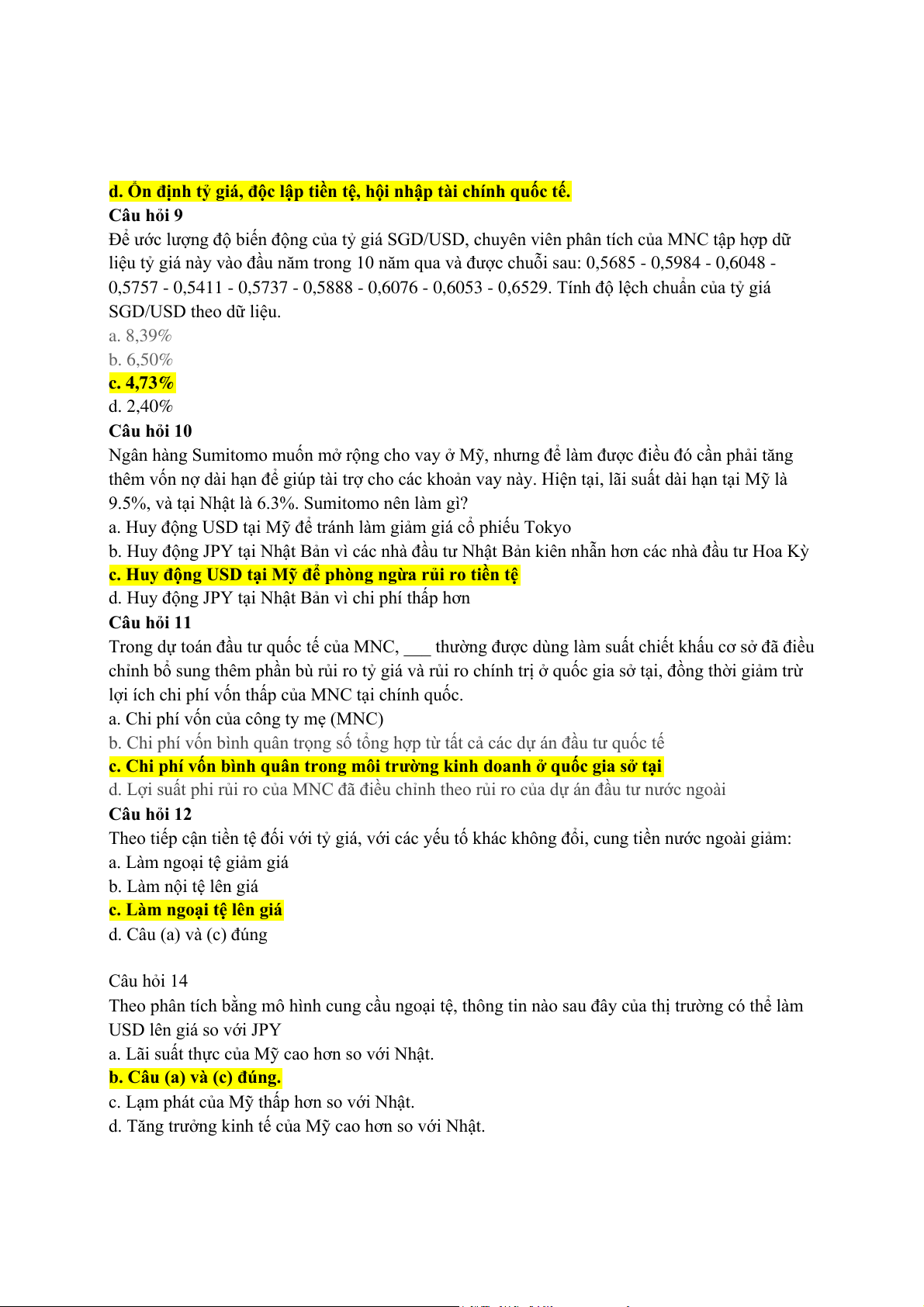 d. Ổn định tỷ giá, độc lập tiền tệ, hội nhập tài chính quốc tế.
Câu hỏi 9
Để ước lượng độ biến động của tỷ giá SGD/USD, chuyên viên phân tích của MNC tập hợp dữ liệu tỷ giá này vào đầu năm trong 10 năm qua và được chuỗi sau: 0,5685 - 0,5984 - 0,6048 - 0,5757 - 0,5411 - 0,5737 - 0,5888 - 0,6076 - 0,6053 - 0,6529. Tính độ lệch chuẩn của tỷ giá SGD/USD theo dữ liệu.
a. 8,39%
b. 6,50%
c. 4,73%
d. 2,40%
Câu hỏi 10
Ngân hàng Sumitomo muốn mở rộng cho vay ở Mỹ, nhưng để làm được điều đó cần phải tăng thêm vốn nợ dài hạn để giúp tài trợ cho các khoản vay này. Hiện tại, lãi suất dài hạn tại Mỹ là 9.5%, và tại Nhật là 6.3%. Sumitomo nên làm gì?
a. Huy động USD tại Mỹ để tránh làm giảm giá cổ phiếu Tokyo
b. Huy động JPY tại Nhật Bản vì các nhà đầu tư Nhật Bản kiên nhẫn hơn các nhà đầu tư Hoa Kỳ
c. Huy động USD tại Mỹ để phòng ngừa rủi ro tiền tệ
d. Huy động JPY tại Nhật Bản vì chi phí thấp hơn
Câu hỏi 11
Trong dự toán đầu tư quốc tế của MNC, ___ thường được dùng làm suất chiết khấu cơ sở đã điều chỉnh bổ sung thêm phần bù rủi ro tỷ giá và rủi ro chính trị ở quốc gia sở tại, đồng thời giảm trừ lợi ích chi phí vốn thấp của MNC tại chính quốc.
a. Chi phí vốn của công ty mẹ (MNC)
b. Chi phí vốn bình quân trọng số tổng hợp từ tất cả các dự án đầu tư quốc tế
c. Chi phí vốn bình quân trong môi trường kinh doanh ở quốc gia sở tại
d. Lợi suất phi rủi ro của MNC đã điều chỉnh theo rủi ro của dự án đầu tư nước ngoài
Câu hỏi 12
Theo tiếp cận tiền tệ đối với tỷ giá, với các yếu tố khác không đổi, cung tiền nước ngoài giảm:
a. Làm ngoại tệ giảm giá
b. Làm nội tệ lên giá
c. Làm ngoại tệ lên giá
d. Câu (a) và (c) đúng

Câu hỏi 14
Theo phân tích bằng mô hình cung cầu ngoại tệ, thông tin nào sau đây của thị trường có thể làm USD lên giá so với JPY
a. Lãi suất thực của Mỹ cao hơn so với Nhật.
b. Câu (a) và (c) đúng.
c. Lạm phát của Mỹ thấp hơn so với Nhật.
d. Tăng trưởng kinh tế của Mỹ cao hơn so với Nhật.